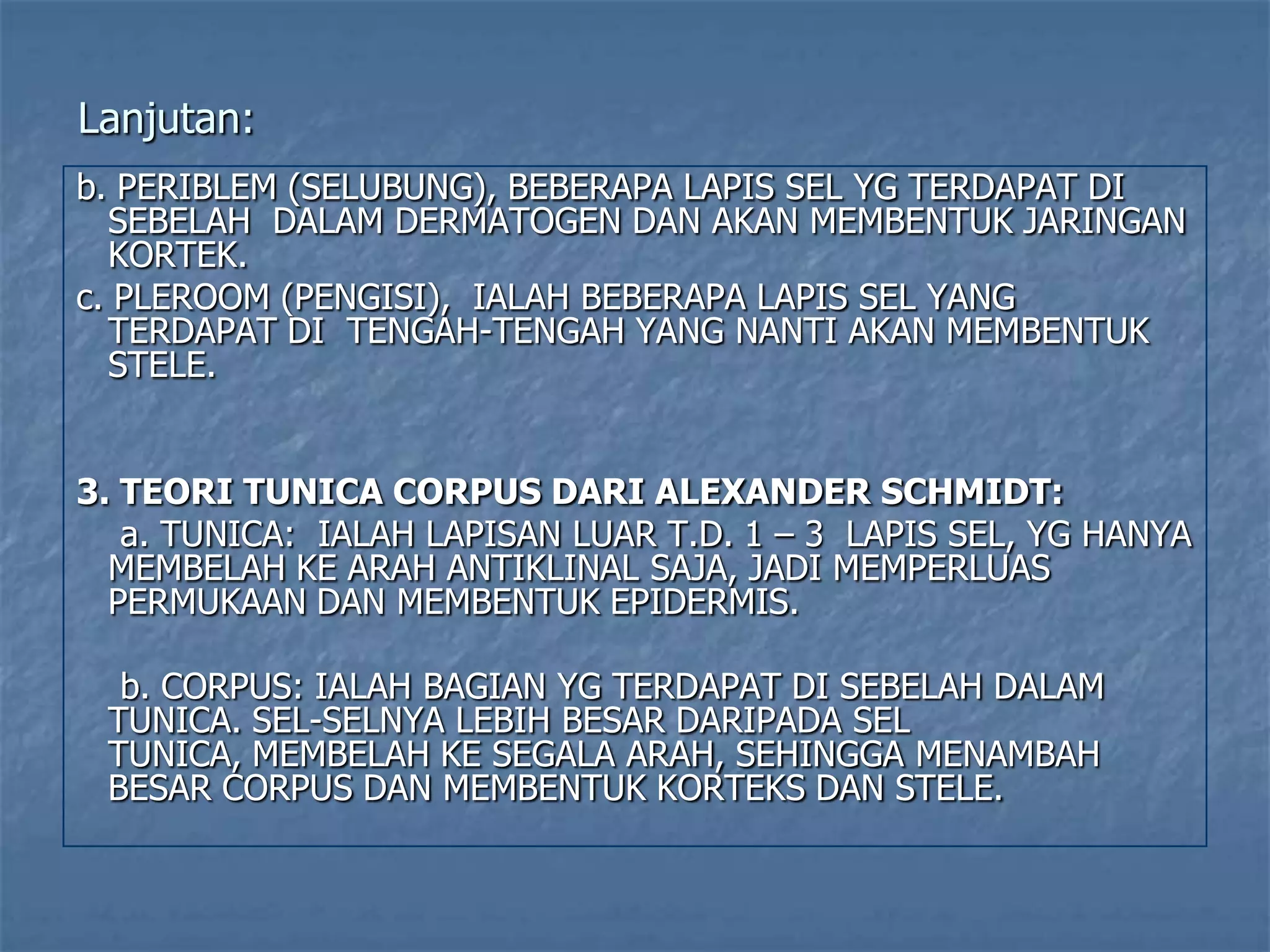 Lanjutan:

b. PERIBLEM (SELUBUNG), BEBERAPA LAPIS SEL YG TERDAPAT DI SEBELAH DALAM DERMATOGEN DAN AKAN MEMBENTUK JARINGAN KORTEK.

c. PLEROOM (PENGISI), IALAH BEBERAPA LAPIS SEL YANG TERDAPAT DI TENGAH-TENGAH YANG NANTI AKAN MEMBENTUK STELE.

3. TEORI TUNICA CORPUS DARI ALEXANDER SCHMIDT:

a. TUNICA: IALAH LAPISAN LUAR T.D. 1 – 3 LAPIS SEL, YG HANYA MEMBELAH KE ARAH ANTIKLINAL SAJA, JADI MEMPERLUAS PERMUKAAN DAN MEMBENTUK EPIDERMIS.

b. CORPUS: IALAH BAGIAN YG TERDAPAT DI SEBELAH DALAM TUNICA. SEL-SELNYA LEBIH BESAR DARIPADA SEL TUNICA, MEMBELAH KE SEGALA ARAH, SEHINGGA MENAMBAH BESAR CORPUS DAN MEMBENTUK KORTEKS DAN STELE.